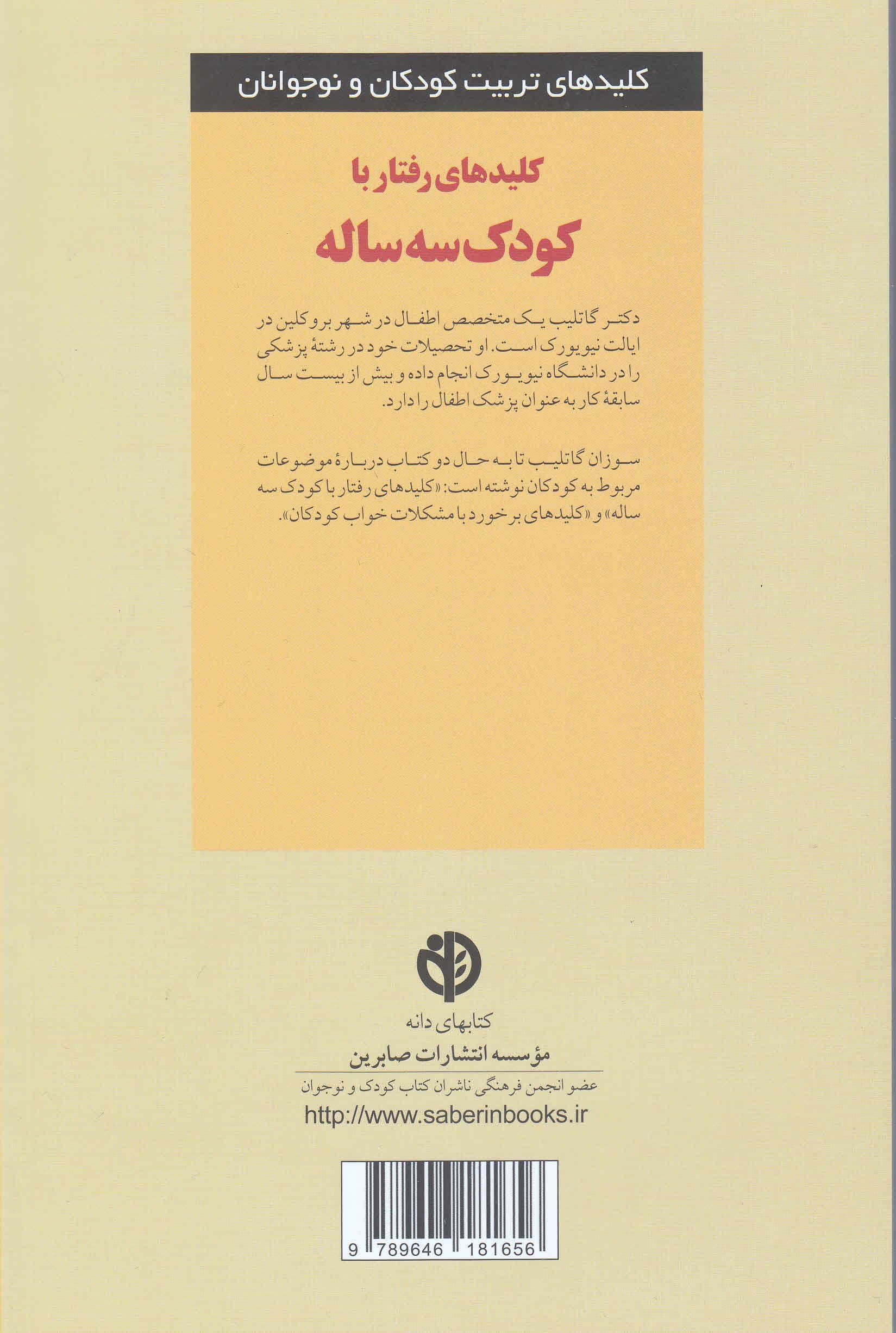 کلیدهای تربیت کودکان و نوجوانان

کلیدهای رفتار با

کودک سه ساله

دکتر گاتلیب یک متخصص اطفال در شهر بروکلین در ایالت نیویورک است. او تحصیلات خود در رشتهٔ پزشکی را در دانشگاه نیویورک انجام داده و بیش از بیست سال سابقهٔ کار به عنوان پزشک اطفال را دارد.

سوزان گاتلیب تا به حال دو کتاب دربارهٔ موضوعات مربوط به کودکان نوشته است: «کلیدهای رفتار با کودک سه ساله» و «کلیدهای برخورد با مشکلات خواب کودکان».

کتابهای دانه

مؤسسه انتشارات صابرین

عضو انجمن فرهنگی ناشران کتاب کودک و نوجوان

http://www.saberinbooks.ir

9 789646 181656